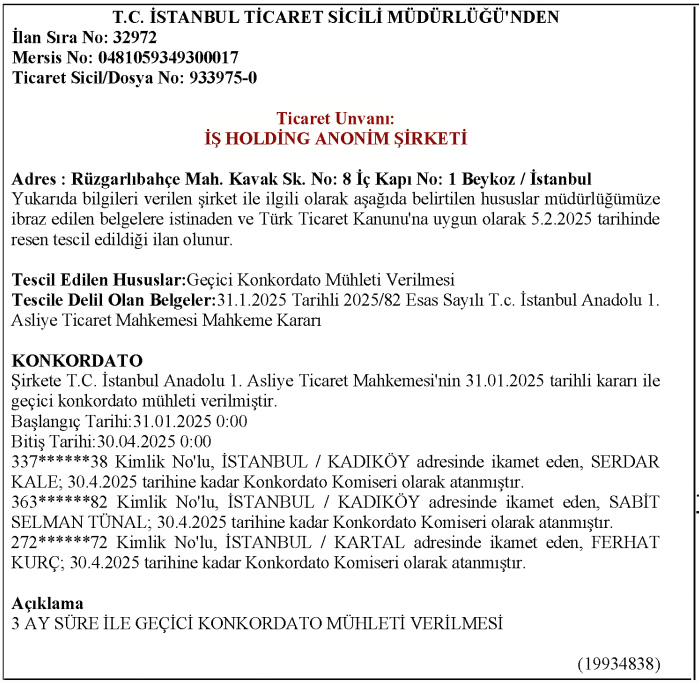 T.C. İSTANBUL TİCARET SİCİLİ MÜDÜRLÜĞÜ'NDEN
İlan Sıra No: 32972
Mersis No: 0481059349300017
Ticaret Sicil/Dosya No: 933975-0

Ticaret Unvanı:
İŞ HOLDİNG ANONİM ŞİRKETİ

Adres : Rüzgarlıbahçe Mah. Kavak Sk. No: 8 İç Kapı No: 1 Beykoz / İstanbul
Yukarıda bilgileri verilen şirket ile ilgili olarak aşağıda belirtilen hususlar müdürlüğümüze ibraz edilen belgelere istinaden ve Türk Ticaret Kanunu'na uygun olarak 5.2.2025 tarihinde resen tescil edildiği ilan olunur.

Tescil Edilen Hususlar:Geçici Konkordato Mühleti Verilmesi
Tescile Delil Olan Belgeler:31.1.2025 Tarihli 2025/82 Esas Sayılı T.c. İstanbul Anadolu 1. Asliye Ticaret Mahkemesi Mahkeme Kararı

KONKORDATO
Şirkete T.C. İstanbul Anadolu 1. Asliye Ticaret Mahkemesi'nin 31.01.2025 tarihli kararı ile geçici konkordato mühleti verilmiştir.
Başlangıç Tarihi:31.01.2025 0:00
Bitiş Tarihi:30.04.2025 0:00
337******38 Kimlik No'lu, İSTANBUL / KADIKÖY adresinde ikamet eden, SERDAR KALE; 30.4.2025 tarihine kadar Konkordato Komiseri olarak atanmıştır.
363******82 Kimlik No'lu, İSTANBUL / KADIKÖY adresinde ikamet eden, SABİT SELMAN TÜNAL; 30.4.2025 tarihine kadar Konkordato Komiseri olarak atanmıştır.
272******72 Kimlik No'lu, İSTANBUL / KARTAL adresinde ikamet eden, FERHAT KURÇ; 30.4.2025 tarihine kadar Konkordato Komiseri olarak atanmıştır.

Açıklama
3 AY SÜRE İLE GEÇİCİ KONKORDATO MÜHLETİ VERİLMESİ

(19934838)